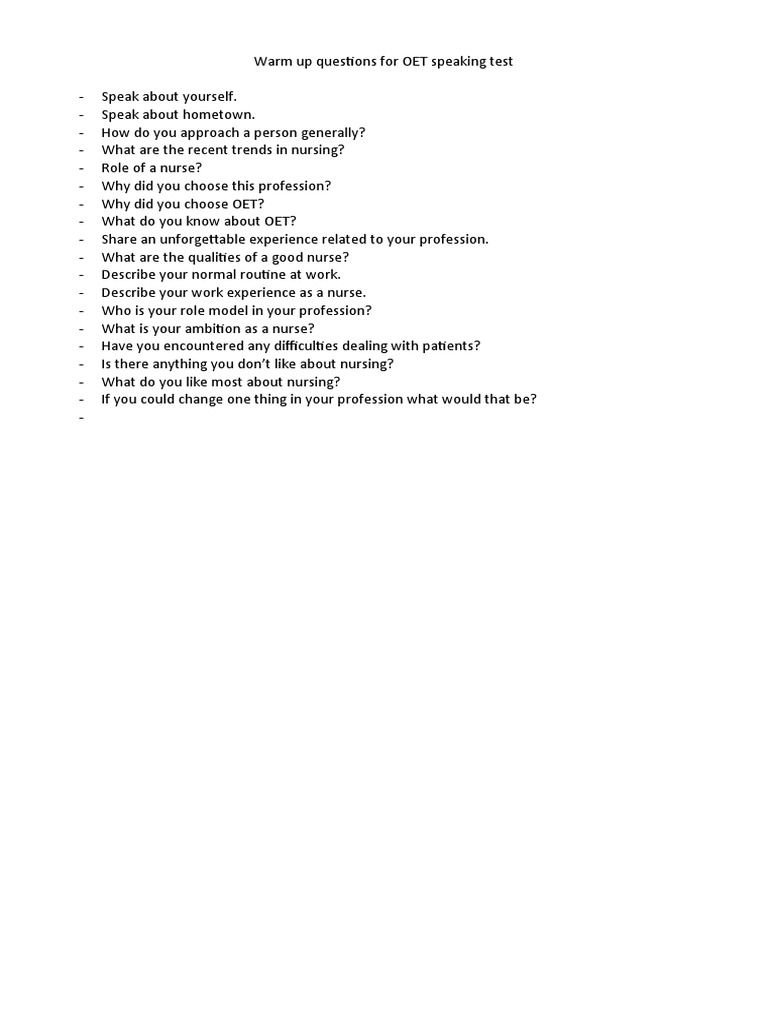 Warm up questions for OET speaking test

- Speak about yourself.
- Speak about hometown.
- How do you approach a person generally?
- What are the recent trends in nursing?
- Role of a nurse?
- Why did you choose this profession?
- Why did you choose OET?
- What do you know about OET?
- Share an unforgettable experience related to your profession.
- What are the qualities of a good nurse?
- Describe your normal routine at work.
- Describe your work experience as a nurse.
- Who is your role model in your profession?
- What is your ambition as a nurse?
- Have you encountered any difficulties dealing with patients?
- Is there anything you don't like about nursing?
- What do you like most about nursing?
- If you could change one thing in your profession what would that be?
-